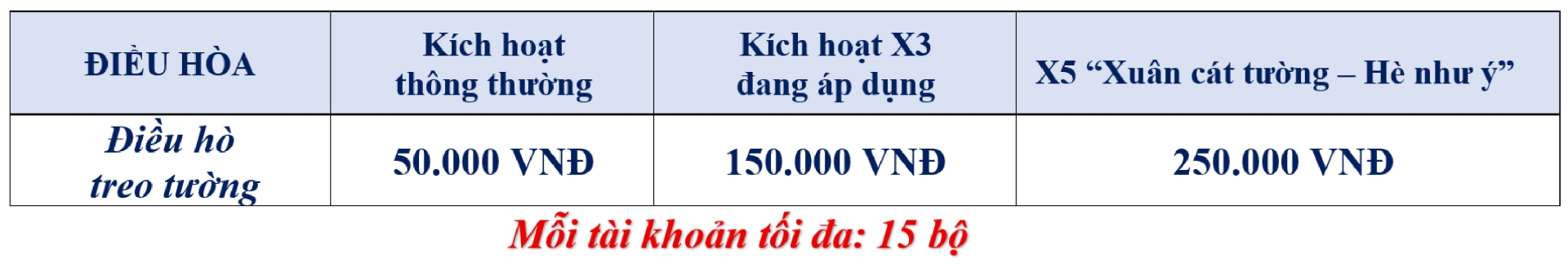 | ĐIỀU HÒA | Kích hoạt thông thường | Kích hoạt X3 đang áp dụng | X5 “Xuân cát tường – Hè như ý” |
|---|---|---|---|
| Điều hò treo tường | 50.000 VNĐ | 150.000 VNĐ | 250.000 VNĐ |

Mỗi tài khoản tối đa: 15 bộ